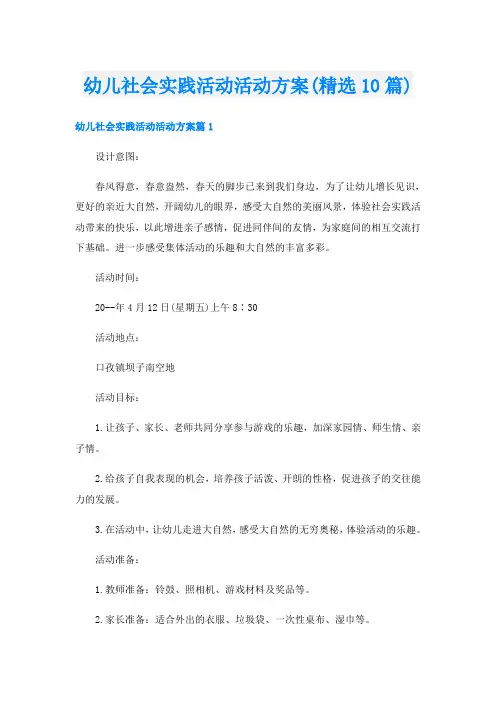 幼儿社会实践活动活动方案(精选10篇)

幼儿社会实践活动活动方案篇1

设计意图：

春风得意，春意盎然，春天的脚步已来到我们身边，为了让幼儿增长见识，更好的亲近大自然，开阔幼儿的眼界，感受大自然的美丽风景，体验社会实践活动带来的快乐，以此增进亲子感情，促进同伴间的友情，为家庭间的相互交流打下基础。进一步感受集体活动的乐趣和大自然的丰富多彩。

活动时间：

20--年4月12日(星期五)上午8：30

活动地点：

口孜镇坝子南空地

活动目标：

1.让孩子、家长、老师共同分享参与游戏的乐趣，加深家园情、师生情、亲子情。

2.给孩子自我表现的机会，培养孩子活泼、开朗的性格，促进孩子的交往能力的发展。

3.在活动中，让幼儿走进大自然，感受大自然的无穷奥秘，体验活动的乐趣。

活动准备：

1.教师准备：铃鼓、照相机、游戏材料及奖品等。

2.家长准备：适合外出的衣服、垃圾袋、一次性桌布、湿巾等。